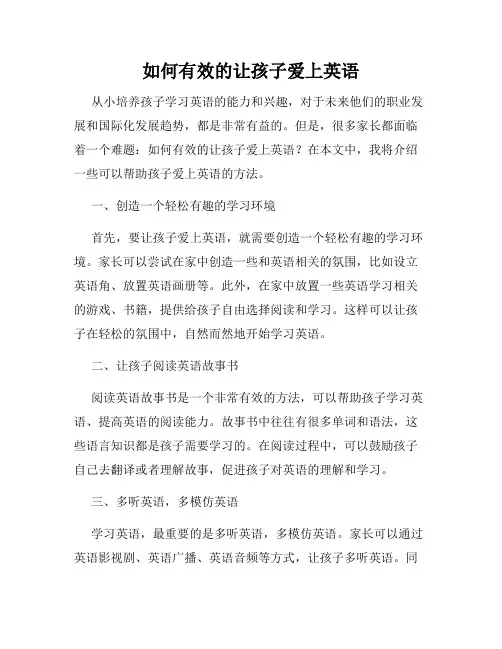 如何有效的让孩子爱上英语

从小培养孩子学习英语的能力和兴趣，对于未来他们的职业发展和国际化发展趋势，都是非常有益的。但是，很多家长都面临着一个难题：如何有效的让孩子爱上英语？在本文中，我将介绍一些可以帮助孩子爱上英语的方法。

一、创造一个轻松有趣的学习环境

首先，要让孩子爱上英语，就需要创造一个轻松有趣的学习环境。家长可以尝试在家中创造一些和英语相关的氛围，比如设立英语角、放置英语画册等。此外，在家中放置一些英语学习相关的游戏、书籍，提供给孩子自由选择阅读和学习。这样可以让孩子在轻松的氛围中，自然而然地开始学习英语。

二、让孩子阅读英语故事书

阅读英语故事书是一个非常有效的方法，可以帮助孩子学习英语、提高英语的阅读能力。故事书中往往有很多单词和语法，这些语言知识都是孩子需要学习的。在阅读过程中，可以鼓励孩子自己去翻译或者理解故事，促进孩子对英语的理解和学习。

三、多听英语，多模仿英语

学习英语，最重要的是多听英语，多模仿英语。家长可以通过英语影视剧、英语广播、英语音频等方式，让孩子多听英语。同